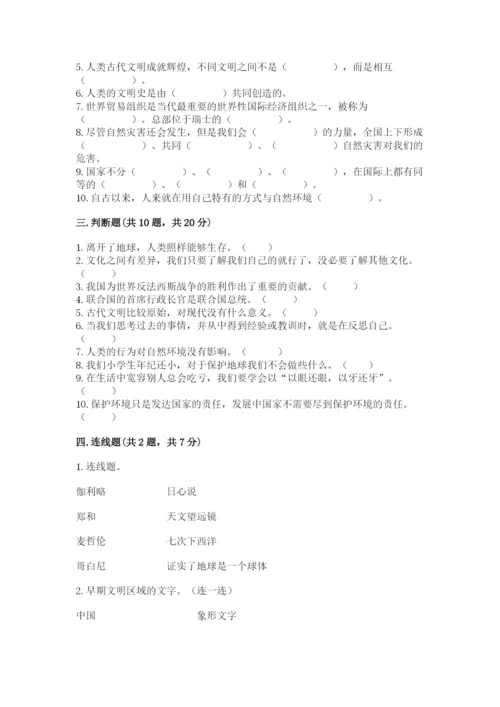 5. 人类古代文明成就辉煌，不同文明之间不是（　　　　），而是相互（　　　　）。
6. 人类的文明史是由（　　　　）共同创造的。
7. 世界贸易组织是当代最重要的世界性国际经济组织之一，被称为（　　　　）。总部位于瑞士的（　　　　）。
8. 尽管自然灾害还会发生，但是我们会（　　　　）的力量，全国上下形成（　　　　）、共同（　　　　）、（　　　　）自然灾害对我们的危害。
9. 国家不分（　　　　）、（　　　　）、（　　　　），在国际上都有同等的（　　　　）、（　　　　）和（　　　　）。
10. 自古以来，人来就在用自己特有的方式与自然环境（　　　　）。

三. 判断题（共 10 题，共 20 分）

1. 离开了地球，人类照样能够生存。（　　）
2. 文化之间有差异，我们只要了解我们自己的就行了，没必要了解其他文化。（　　）
3. 我国为世界反法西斯战争的胜利作出了重要的贡献。（　　）
4. 联合国的首席行政长官是联合国总统。（　　）
5. 古代文明比较原始，对现代没有什么意义。（　　）
6. 当我们思考过去的事情，并从中得到经验或教训时，就是在反思自己。（　　）
7. 人类的行为对自然环境没有影响。（　　）
8. 我们小学生年纪还小，对于保护地球我们不会做些什么。（　　）
9. 在生活中宽容别人总会吃亏，我们要学会以“以眼还眼，以牙还牙”。（　　）
10. 保护环境只是发达国家的责任，发展中国家不需要尽到保护环境的责任。（　　）

四. 连线题（共 2 题，共 7 分）

1. 连线题。

伽利略　　日心说

郑和　　天文望远镜

麦哲伦　　七次下西洋

哥白尼　　证实了地球是一个球体

2. 早期文明区域的文字。（连一连）

中国　　象形文字